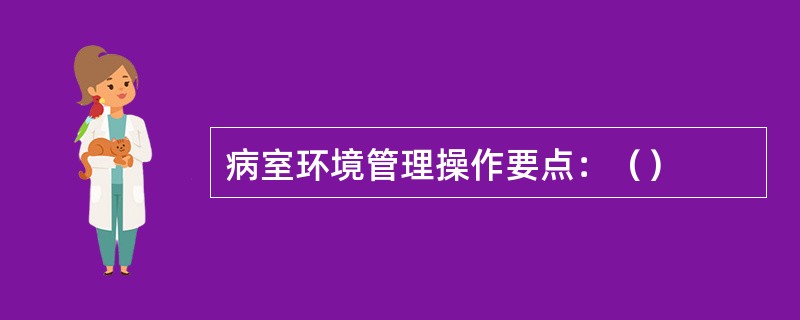 病室环境管理操作要点：（）